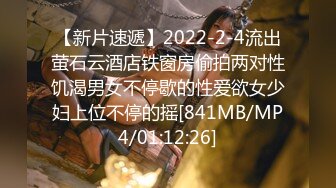 【新片速遞】2022-2-4流出萤石云酒店铁窗房偷拍两对性饥渴男女不停歇的性爱欲女少妇上位不停的摇[841MB/MP4/01:12:26]